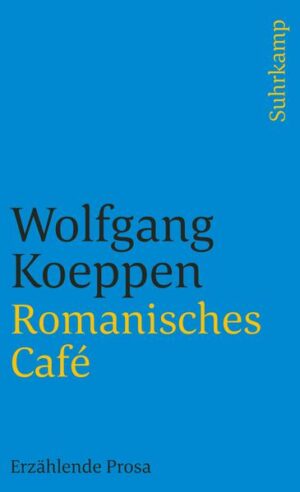 Suhrkamp

Wolfgang Koeppen
Romanisches Café

Erzählende Prosa